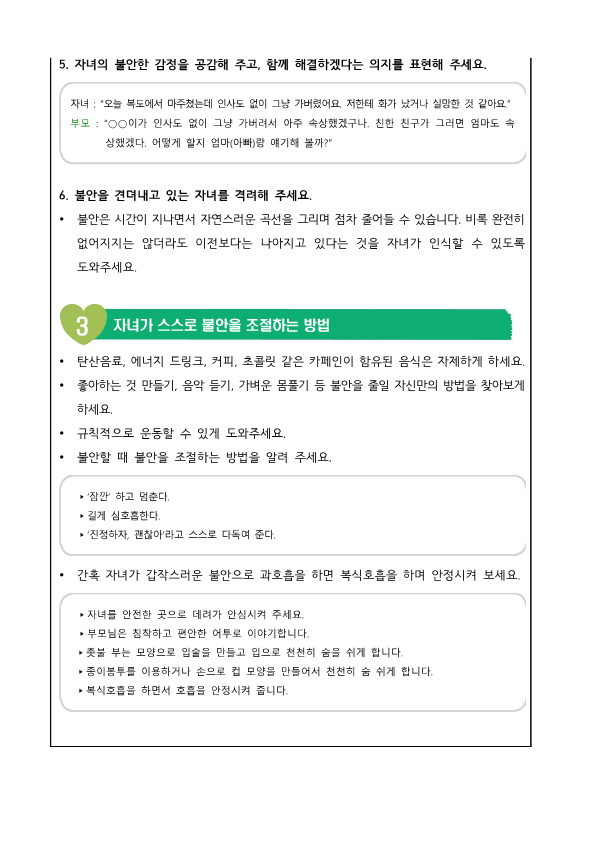 5. 자녀의 불안한 감정을 공감해 주고, 함께 해결하겠다는 의지를 표현해 주세요.

자녀 : "오늘 복도에서 마주쳤는데 인사도 없이 그냥 가버렸어요. 저한테 화가 났거나 실망한 것 같아요."
부모 : "○○이가 인사도 없이 그냥 가버려서 아주 속상했겠구나. 친한 친구가 그러면 엄마도 속상했겠다. 어떻게 할지 엄마(아빠)랑 얘기해 볼까?"

6. 불안을 견뎌내고 있는 자녀를 격려해 주세요.

• 불안은 시간이 지나면서 자연스러운 곡선을 그리며 점차 줄어들 수 있습니다. 비록 완전히 없어지지는 않더라도 이전보다는 나아지고 있다는 것을 자녀가 인식할 수 있도록 도와주세요.

3 자녀가 스스로 불안을 조절하는 방법

• 탄산음료, 에너지 드링크, 커피, 초콜릿 같은 카페인이 함유된 음식은 자제하게 하세요.
• 좋아하는 것 만들기, 음악 듣기, 가벼운 몸풀기 등 불안을 줄일 자신만의 방법을 찾아보게 하세요.
• 규칙적으로 운동할 수 있게 도와주세요.
• 불안할 때 불안을 조절하는 방법을 알려 주세요.

▸ '잠깐' 하고 멈춘다.
▸ 길게 심호흡한다.
▸ '진정하자, 괜찮아'라고 스스로 다독여 준다.

• 간혹 자녀가 갑작스러운 불안으로 과호흡을 하면 복식호흡을 하며 안정시켜 보세요.

▸ 자녀를 안전한 곳으로 데려가 안심시켜 주세요.
▸ 부모님은 침착하고 편안한 어투로 이야기합니다.
▸ 촛불 부는 모양으로 입술을 만들고 입으로 천천히 숨을 쉬게 합니다.
▸ 종이봉투를 이용하거나 손으로 컵 모양을 만들어서 천천히 숨 쉬게 합니다.
▸ 복식호흡을 하면서 호흡을 안정시켜 줍니다.